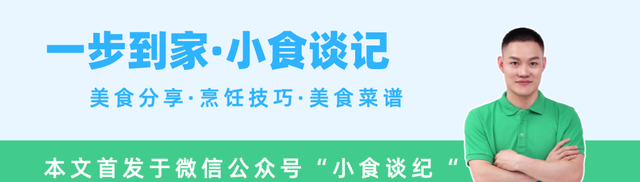 一步到家·小食谈记

美食分享·烹饪技巧·美食菜谱

本文首发于微信公众号“小食谈纪“